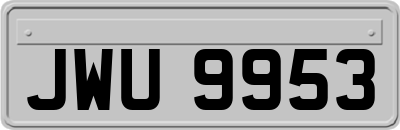 JWU 9953